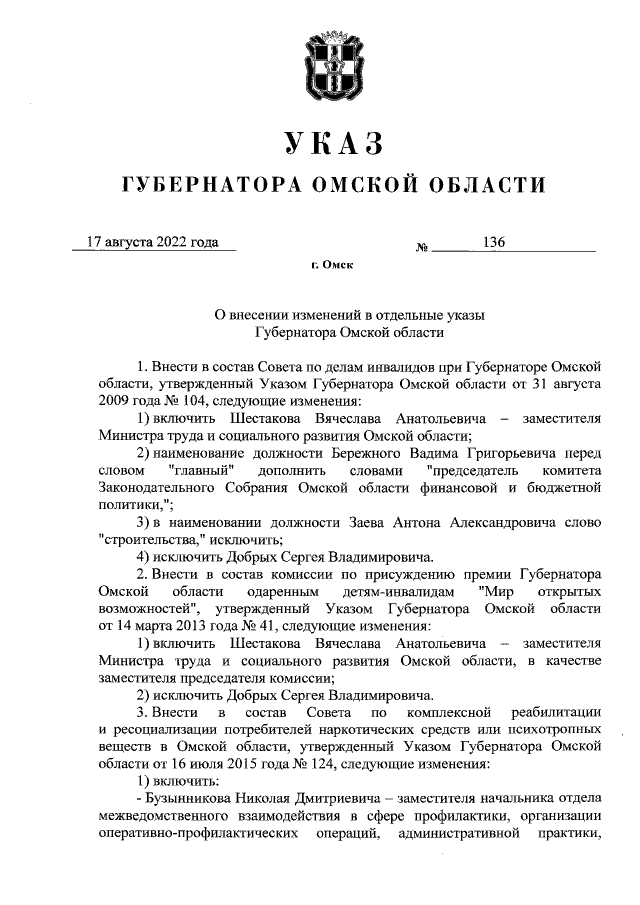 УКАЗ

ГУБЕРНАТОРА ОМСКОЙ ОБЛАСТИ

17 августа 2022 года № 136

г. Омск

О внесении изменений в отдельные указы Губернатора Омской области

1. Внести в состав Совета по делам инвалидов при Губернаторе Омской области, утвержденный Указом Губернатора Омской области от 31 августа 2009 года № 104, следующие изменения:

1) включить Шестакова Вячеслава Анатольевича – заместителя Министра труда и социального развития Омской области;

2) наименование должности Бережного Вадима Григорьевича перед словом "главный" дополнить словами "председатель комитета Законодательного Собрания Омской области финансовой и бюджетной политики,";

3) в наименовании должности Заева Антона Александровича слово "строительства," исключить;

4) исключить Добрых Сергея Владимировича.

2. Внести в состав комиссии по присуждению премии Губернатора Омской области одаренным детям-инвалидам "Мир открытых возможностей", утвержденный Указом Губернатора Омской области от 14 марта 2013 года № 41, следующие изменения:

1) включить Шестакова Вячеслава Анатольевича – заместителя Министра труда и социального развития Омской области, в качестве заместителя председателя комиссии;

2) исключить Добрых Сергея Владимировича.

3. Внести в состав Совета по комплексной реабилитации и ресоциализации потребителей наркотических средств или психотропных веществ в Омской области, утвержденный Указом Губернатора Омской области от 16 июля 2015 года № 124, следующие изменения:

1) включить:

- Бузынникова Николая Дмитриевича – заместителя начальника отдела межведомственного взаимодействия в сфере профилактики, организации оперативно-профилактических операций, административной практики,